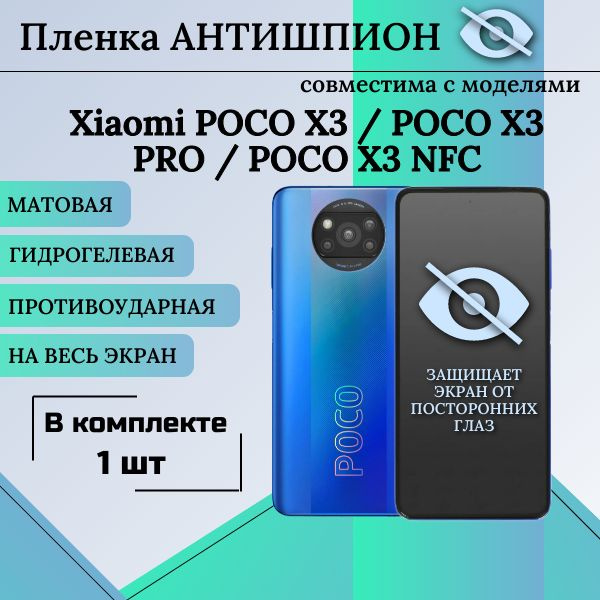 Пленка АНТИШПИОН

совместима с моделями

Xiaomi POCO X3 / POCO X3 PRO / POCO X3 NFC

МАТОВАЯ

ГИДРОГЕЛЕВАЯ

ПРОТИВОУДАРНАЯ

НА ВЕСЬ ЭКРАН

В комплекте 1 шт

POCO

ЗАЩИЩАЕТ ЭКРАН ОТ ПОСТОРОННИХ ГЛАЗ